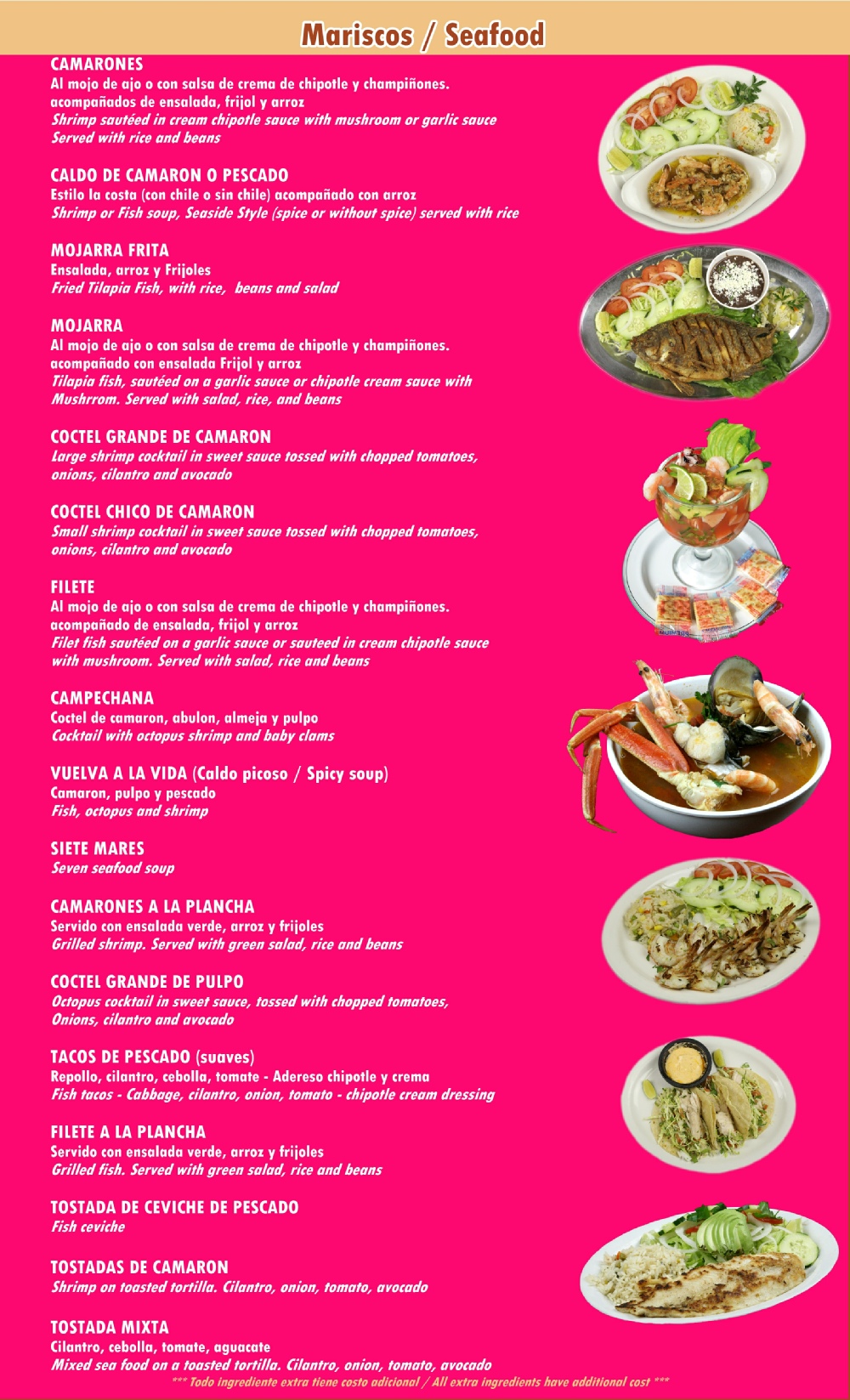 Mariscos / Seafood

CAMARONES
Al mojo de ajo o con salsa de crema de chipotle y champiñones. acompañados de ensalada, frijol y arroz
Shrimp sautéed in cream chipotle sauce with mushroom or garlic sauce
Served with rice and beans

CALDO DE CAMARON O PESCADO
Estilo la costa (con chile o sin chile) acompañado con arroz
Shrimp or Fish soup, Seaside Style (spice or without spice) served with rice

MOJARRA FRITA
Ensalada, arroz y Frijoles
Fried Tilapia Fish, with rice, beans and salad

MOJARRA
Al mojo de ajo o con salsa de crema de chipotle y champiñones. acompañado con ensalada Frijol y arroz
Tilapia fish, sautéed on a garlic sauce or chipotle cream sauce with Mushrrom. Served with salad, rice, and beans

COCTEL GRANDE DE CAMARON
Large shrimp cocktail in sweet sauce tossed with chopped tomatoes, onions, cilantro and avocado

COCTEL CHICO DE CAMARON
Small shrimp cocktail in sweet sauce tossed with chopped tomatoes, onions, cilantro and avocado

FILETE
Al mojo de ajo o con salsa de crema de chipotle y champiñones. acompañado de ensalada, frijol y arroz
Filet fish sautéed on a garlic sauce or sauteed in cream chipotle sauce with mushroom. Served with salad, rice and beans

CAMPECHANA
Coctel de camaron, abulon, almeja y pulpo
Cocktail with octopus shrimp and baby clams

VUELVA A LA VIDA (Caldo picoso / Spicy soup)
Camaron, pulpo y pescado
Fish, octopus and shrimp

SIETE MARES
Seven seafood soup

CAMARONES A LA PLANCHA
Servido con ensalada verde, arroz y frijoles
Grilled shrimp. Served with green salad, rice and beans

COCTEL GRANDE DE PULPO
Octopus cocktail in sweet sauce, tossed with chopped tomatoes, Onions, cilantro and avocado

TACOS DE PESCADO (suaves)
Repollo, cilantro, cebolla, tomate - Adereso chipotle y crema
Fish tacos - Cabbage, cilantro, onion, tomato - chipotle cream dressing

FILETE A LA PLANCHA
Servido con ensalada verde, arroz y frijoles
Grilled fish. Served with green salad, rice and beans

TOSTADA DE CEVICHE DE PESCADO
Fish ceviche

TOSTADAS DE CAMARON
Shrimp on toasted tortilla. Cilantro, onion, tomato, avocado

TOSTADA MIXTA
Cilantro, cebolla, tomate, aguacate
Mixed sea food on a toasted tortilla. Cilantro, onion, tomato, avocado
*** Todo ingrediente extra tiene costo adicional / All extra ingredients have additional cost ***